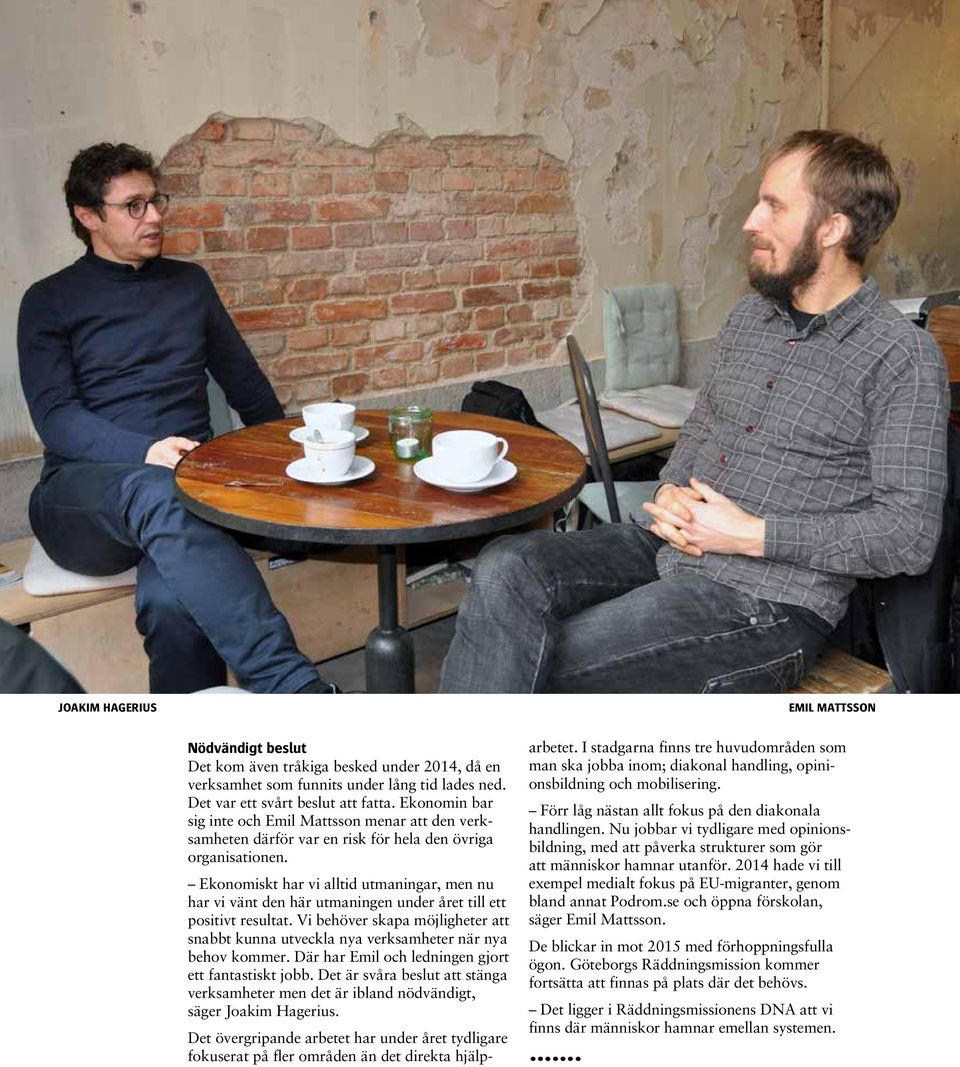 JOAKIM HAGERIUS

EMIL MATTSSON

Nödvändigt beslut
Det kom även tråkiga besked under 2014, då en verksamhet som funnits under lång tid lades ned. Det var ett svårt beslut att fatta. Ekonomin bar sig inte och Emil Mattsson menar att den verksamheten därför var en risk för hela den övriga organisationen.

– Ekonomiskt har vi alltid utmaningar, men nu har vi vänt den här utmaningen under året till ett positivt resultat. Vi behöver skapa möjligheter att snabbt kunna utveckla nya verksamheter när nya behov kommer. Där har Emil och ledningen gjort ett fantastiskt jobb. Det är svåra beslut att stänga verksamheter men det är ibland nödvändigt, säger Joakim Hagerius.

Det övergripande arbetet har under året tydligare fokuserat på fler områden än det direkta hjälparbetet. I stadgarna finns tre huvudområden som man ska jobba inom; diakonal handling, opinionsbildning och mobilisering.

– Förr låg nästan allt fokus på den diakonala handlingen. Nu jobbar vi tydligare med opinionsbildning, med att påverka strukturer som gör att människor hamnar utanför. 2014 hade vi till exempel medialt fokus på EU-migranter, genom bland annat Podrom.se och öppna förskolan, säger Emil Mattsson.

De blickar in mot 2015 med förhoppningsfulla ögon. Göteborgs Räddningsmission kommer fortsätta att finnas på plats där det behövs.

– Det ligger i Räddningsmissionens DNA att vi finns där människor hamnar emellan systemen.

••••••